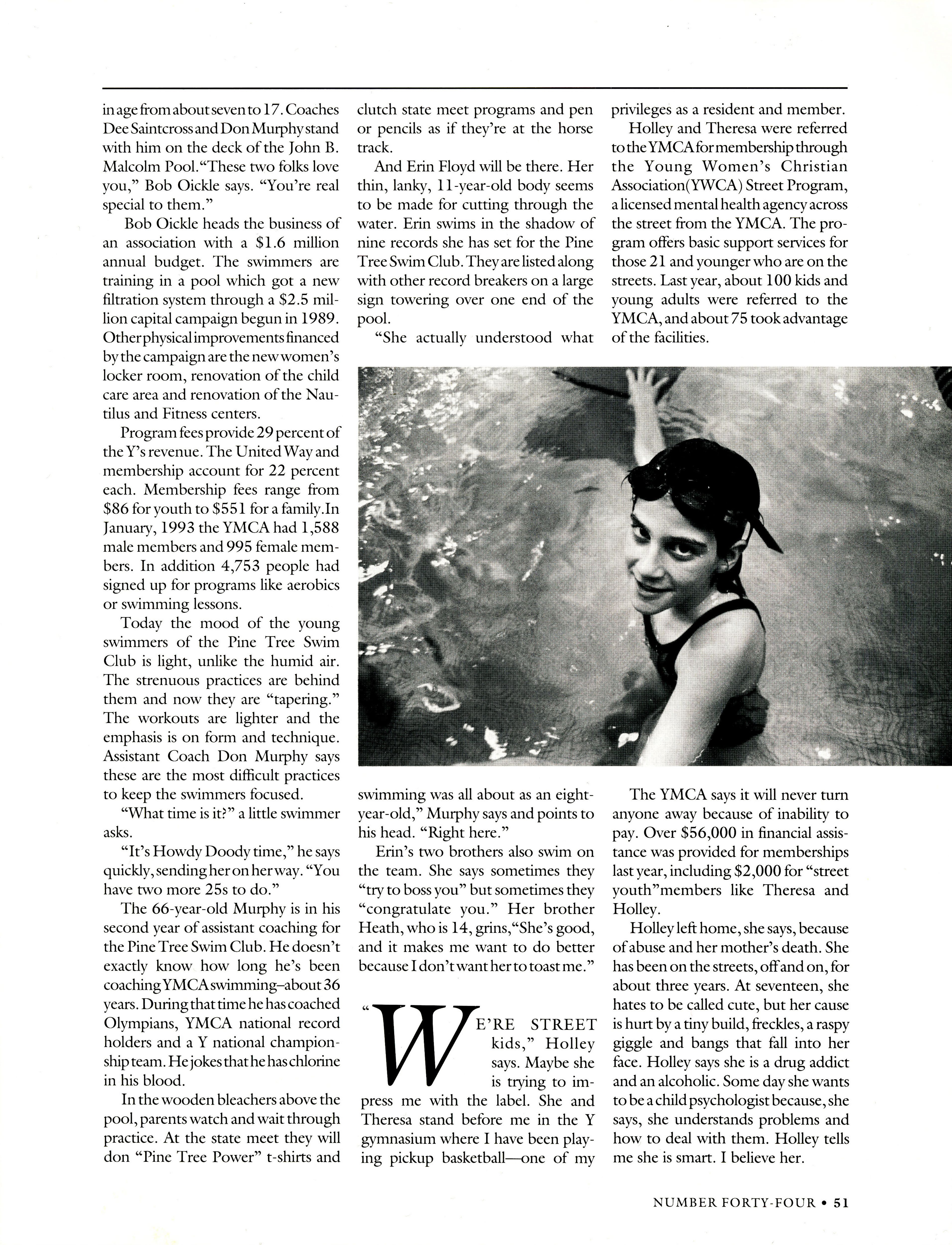 in age from about seven to 17. Coaches Dee Saintcross and Don Murphy stand with him on the deck of the John B. Malcolm Pool."These two folks love you," Bob Oickle says. "You're real special to them."

Bob Oickle heads the business of an association with a $1.6 million annual budget. The swimmers are training in a pool which got a new filtration system through a $2.5 million capital campaign begun in 1989. Other physical improvements financed by the campaign are the new women's locker room, renovation of the child care area and renovation of the Nautilus and Fitness centers.

Program fees provide 29 percent of the Y's revenue. The United Way and membership account for 22 percent each. Membership fees range from $86 for youth to $551 for a family.In January, 1993 the YMCA had 1,588 male members and 995 female members. In addition 4,753 people had signed up for programs like aerobics or swimming lessons.

Today the mood of the young swimmers of the Pine Tree Swim Club is light, unlike the humid air. The strenuous practices are behind them and now they are "tapering." The workouts are lighter and the emphasis is on form and technique. Assistant Coach Don Murphy says these are the most difficult practices to keep the swimmers focused.

"What time is it?" a little swimmer asks.

"It's Howdy Doody time," he says quickly, sending her on her way. "You have two more 25s to do."

The 66-year-old Murphy is in his second year of assistant coaching for the Pine Tree Swim Club. He doesn't exactly know how long he's been coaching YMCA swimming–about 36 years. During that time he has coached Olympians, YMCA national record holders and a Y national championship team. He jokes that he has chlorine in his blood.

In the wooden bleachers above the pool, parents watch and wait through practice. At the state meet they will don "Pine Tree Power" t-shirts and clutch state meet programs and pen or pencils as if they're at the horse track.

And Erin Floyd will be there. Her thin, lanky, 11-year-old body seems to be made for cutting through the water. Erin swims in the shadow of nine records she has set for the Pine Tree Swim Club. They are listed along with other record breakers on a large sign towering over one end of the pool.

"She actually understood what swimming was all about as an eight-year-old," Murphy says and points to his head. "Right here."

Erin's two brothers also swim on the team. She says sometimes they "try to boss you" but sometimes they "congratulate you." Her brother Heath, who is 14, grins,"She's good, and it makes me want to do better because I don't want her to toast me."

"WE'RE STREET kids," Holley says. Maybe she is trying to impress me with the label. She and Theresa stand before me in the Y gymnasium where I have been playing pickup basketball—one of my privileges as a resident and member.

Holley and Theresa were referred to the YMCA for membership through the Young Women's Christian Association(YWCA) Street Program, a licensed mental health agency across the street from the YMCA. The program offers basic support services for those 21 and younger who are on the streets. Last year, about 100 kids and young adults were referred to the YMCA, and about 75 took advantage of the facilities.

The YMCA says it will never turn anyone away because of inability to pay. Over $56,000 in financial assistance was provided for memberships last year, including $2,000 for "street youth"members like Theresa and Holley.

Holley left home, she says, because of abuse and her mother's death. She has been on the streets, off and on, for about three years. At seventeen, she hates to be called cute, but her cause is hurt by a tiny build, freckles, a raspy giggle and bangs that fall into her face. Holley says she is a drug addict and an alcoholic. Some day she wants to be a child psychologist because, she says, she understands problems and how to deal with them. Holley tells me she is smart. I believe her.

NUMBER FORTY-FOUR • 51